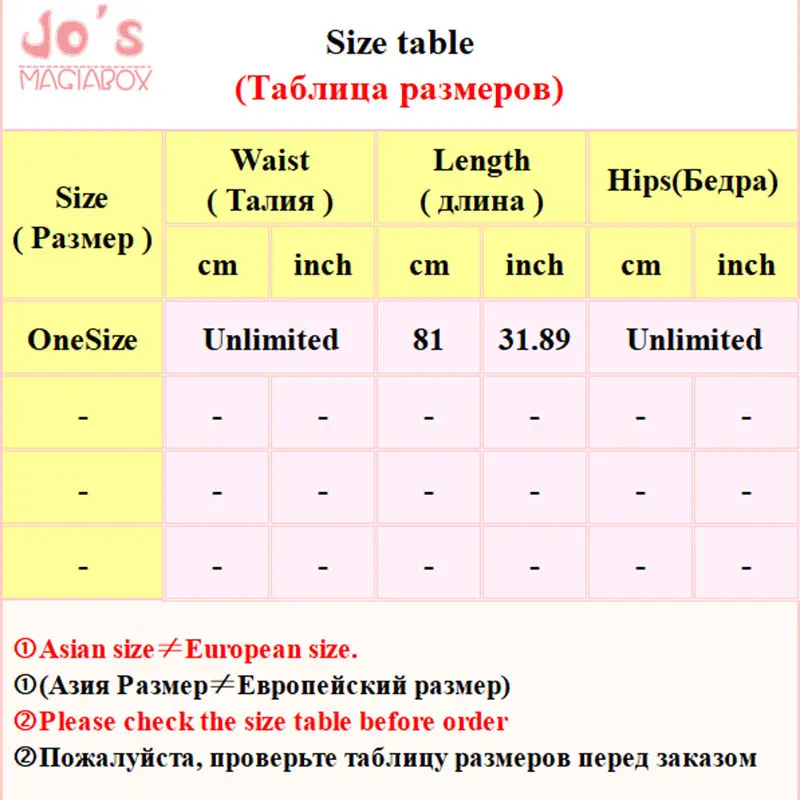 Jo's
MAGIABOX

Size table
(Таблица размеров)

| Size ( Размер ) | Waist ( Талия ) | | Length ( длина ) | | Hips(Бедра) | |
|---|---|---|---|---|---|---|
| | cm | inch | cm | inch | cm | inch |
| OneSize | Unlimited | | 81 | 31.89 | Unlimited | |
| - | - | - | - | - | - | - |
| - | - | - | - | - | - | - |
| - | - | - | - | - | - | - |

①Asian size≠European size.
①(Азия Размер≠Европейский размер)
②Please check the size table before order
②Пожалуйста, проверьте таблицу размеров перед заказом